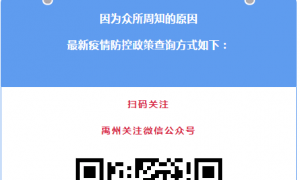 因为众所周知的原因

最新疫情防控政策查询方式如下：

扫码关注

禹州关注微信公众号